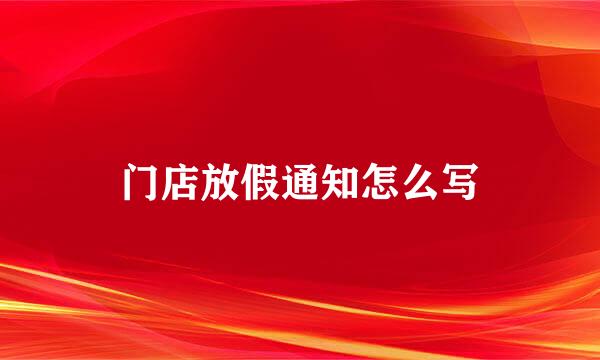 门店放假通知怎么写